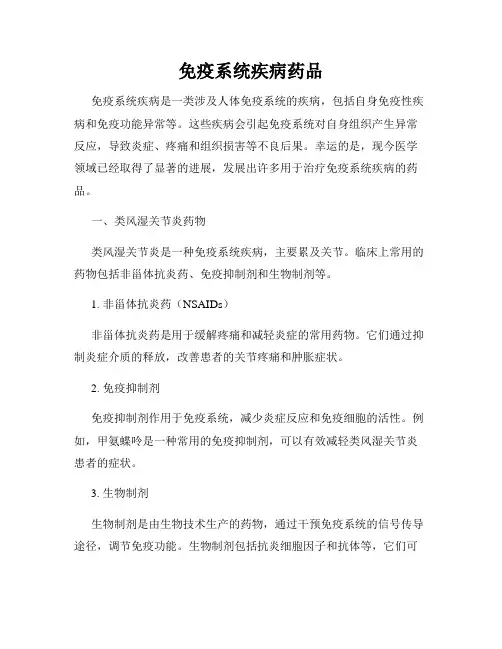 免疫系统疾病药品

免疫系统疾病是一类涉及人体免疫系统的疾病，包括自身免疫性疾病和免疫功能异常等。这些疾病会引起免疫系统对自身组织产生异常反应，导致炎症、疼痛和组织损害等不良后果。幸运的是，现今医学领域已经取得了显著的进展，发展出许多用于治疗免疫系统疾病的药品。

一、类风湿关节炎药物

类风湿关节炎是一种免疫系统疾病，主要累及关节。临床上常用的药物包括非甾体抗炎药、免疫抑制剂和生物制剂等。

1. 非甾体抗炎药（NSAIDs）

非甾体抗炎药是用于缓解疼痛和减轻炎症的常用药物。它们通过抑制炎症介质的释放，改善患者的关节疼痛和肿胀症状。

2. 免疫抑制剂

免疫抑制剂作用于免疫系统，减少炎症反应和免疫细胞的活性。例如，甲氨蝶呤是一种常用的免疫抑制剂，可以有效减轻类风湿关节炎患者的症状。

3. 生物制剂

生物制剂是由生物技术生产的药物，通过干预免疫系统的信号传导途径，调节免疫功能。生物制剂包括抗炎细胞因子和抗体等，它们可